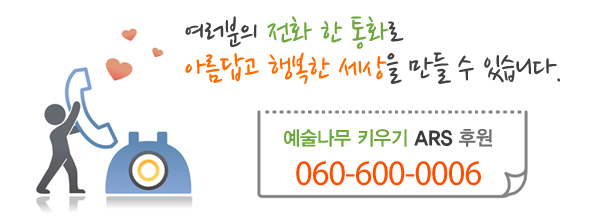 여러분의 전화 한 통화로
아름답고 행복한 세상을 만들 수 있습니다.

예술나무 키우기 ARS 후원
060-600-0006